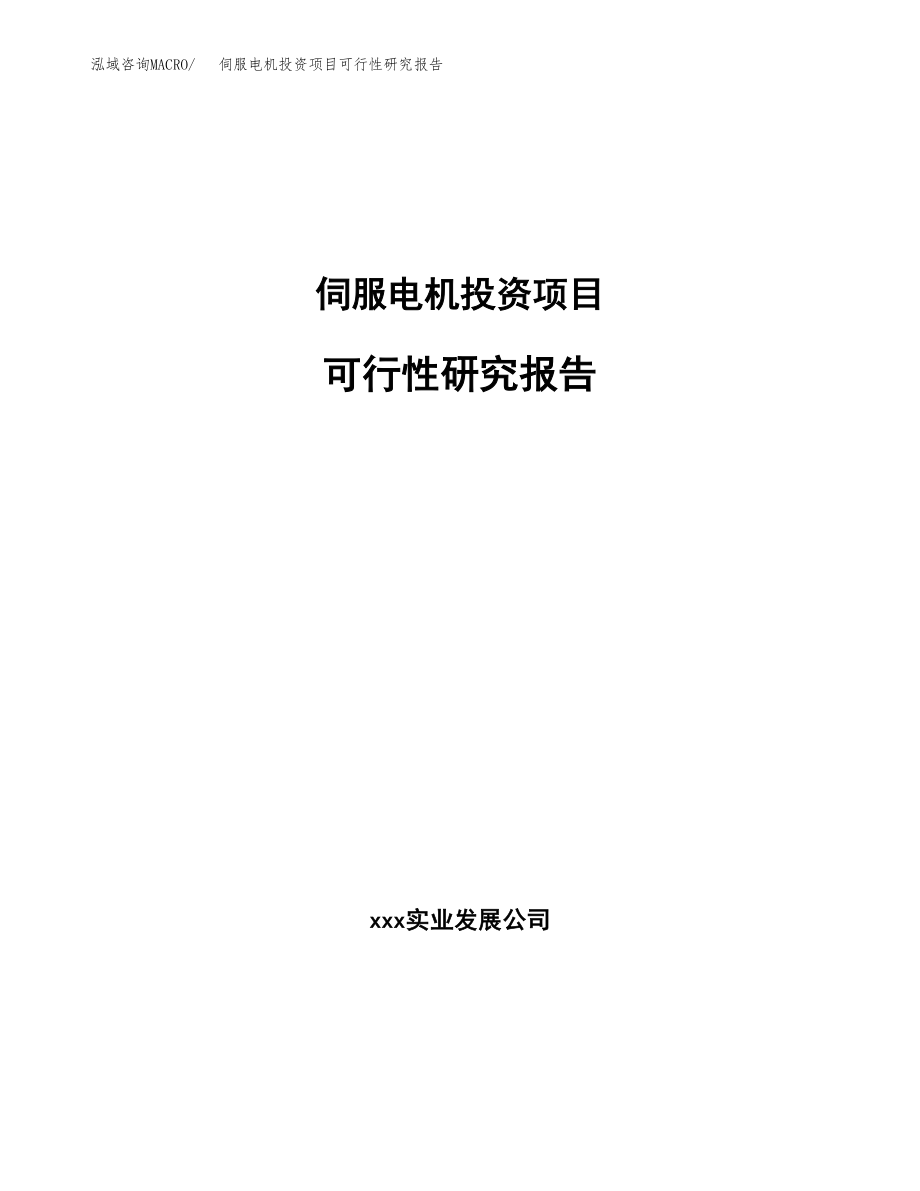 泓域咨询MACRO/　伺服电机投资项目可行性研究报告

伺服电机投资项目

可行性研究报告

xxx实业发展公司